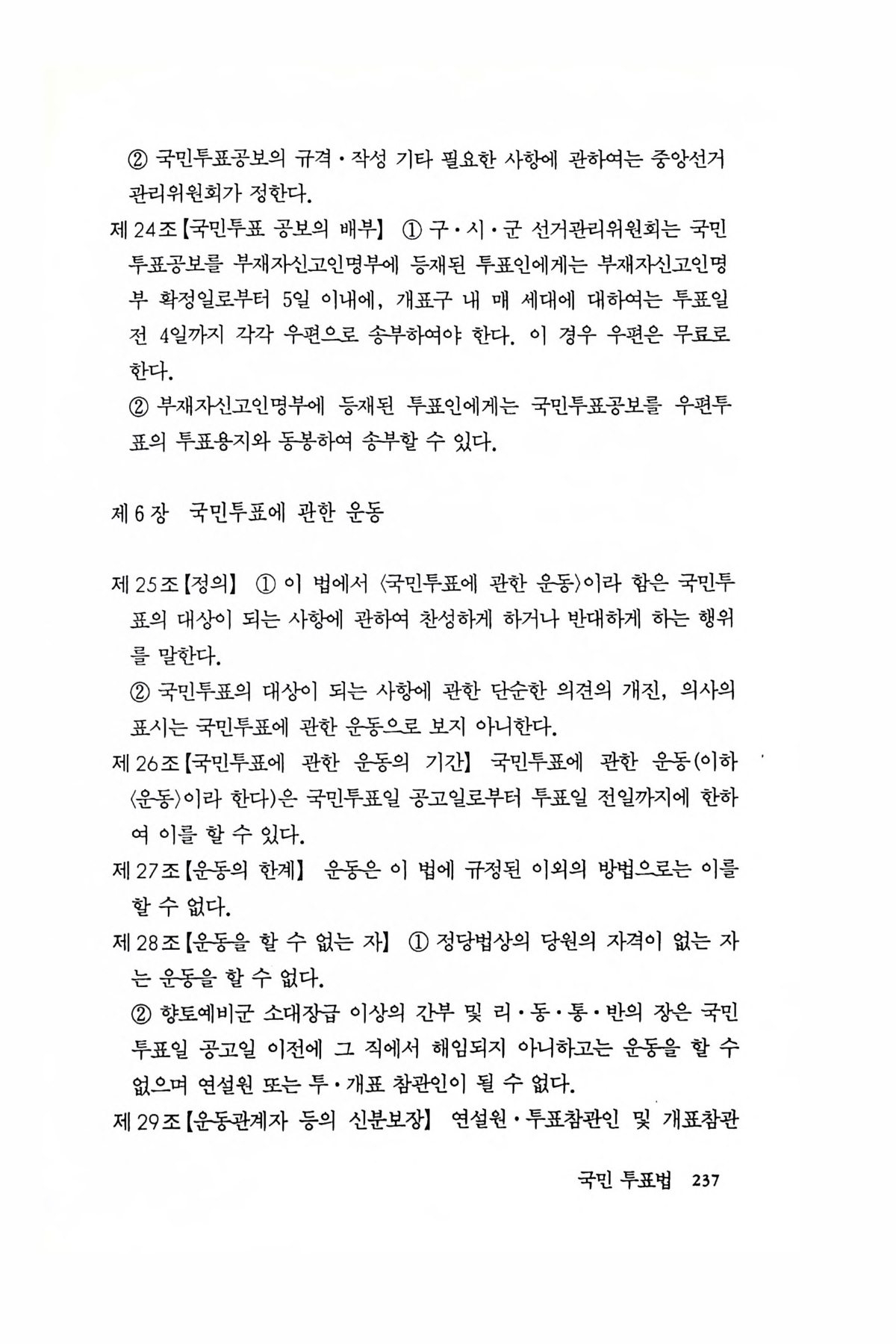 ② 국민투표공보의 규격·작성 기타 필요한 사항에 관하여는 중앙선거관리위원회가 정한다.

제 24조【국민투표 공보의 배부】 ① 구·시·군 선거관리위원회는 국민투표공보를 부재자신고인명부에 등재된 투표인에게는 부재자신고인명부 확정일로부터 5일 이내에, 개표구 내 매 세대에 대하여는 투표일 전 4일까지 각각 우편으로 송부하여야 한다. 이 경우 우편은 무료로 한다.

② 부재자신고인명부에 등재된 투표인에게는 국민투표공보를 우편투표의 투표용지와 동봉하여 송부할 수 있다.

제 6 장 국민투표에 관한 운동

제 25조【정의】 ① 이 법에서 〈국민투표에 관한 운동〉이라 함은 국민투표의 대상이 되는 사항에 관하여 찬성하게 하거나 반대하게 하는 행위를 말한다.

② 국민투표의 대상이 되는 사항에 관한 단순한 의견의 개진, 의사의 표시는 국민투표에 관한 운동으로 보지 아니한다.

제 26조【국민투표에 관한 운동의 기간】 국민투표에 관한 운동(이하 〈운동〉이라 한다)은 국민투표일 공고일로부터 투표일 전일까지에 한하여 이를 할 수 있다.

제 27조【운동의 한계】 운동은 이 법에 규정된 이외의 방법으로는 이를 할 수 없다.

제 28조【운동을 할 수 없는 자】 ① 정당법상의 당원의 자격이 없는 자는 운동을 할 수 없다.

② 향토예비군 소대장급 이상의 간부 및 리·동·통·반의 장은 국민투표일 공고일 이전에 그 직에서 해임되지 아니하고는 운동을 할 수 없으며 연설원 또는 투·개표 참관인이 될 수 없다.

제 29조【운동관계자 등의 신분보장】 연설원·투표참관인 및 개표참관

국민 투표법 237